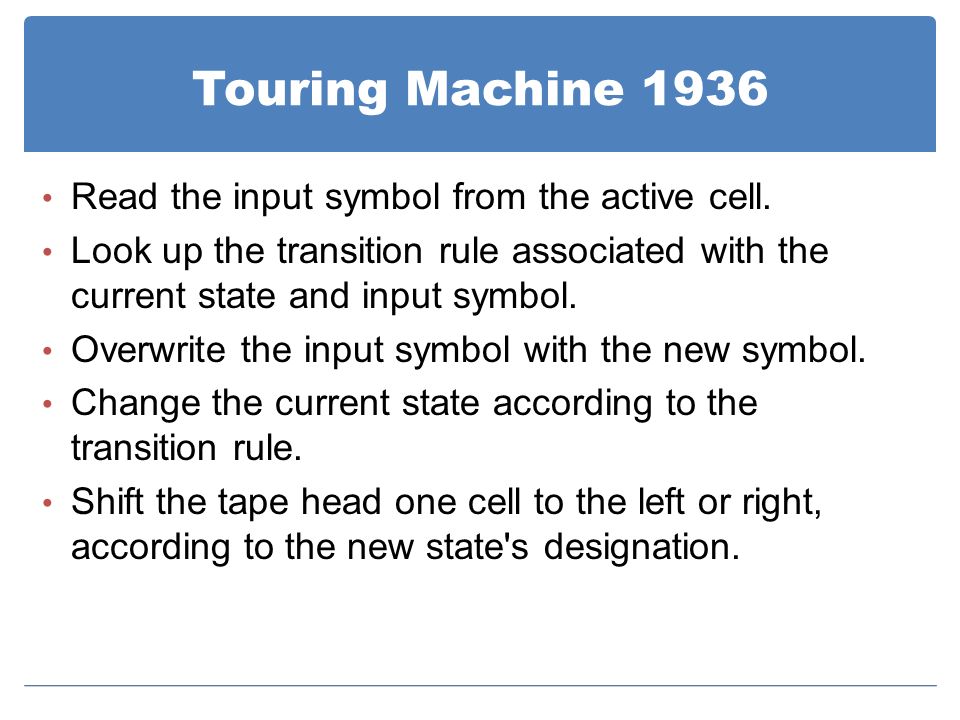 Touring Machine 1936

• Read the input symbol from the active cell.
• Look up the transition rule associated with the current state and input symbol.
• Overwrite the input symbol with the new symbol.
• Change the current state according to the transition rule.
• Shift the tape head one cell to the left or right, according to the new state's designation.